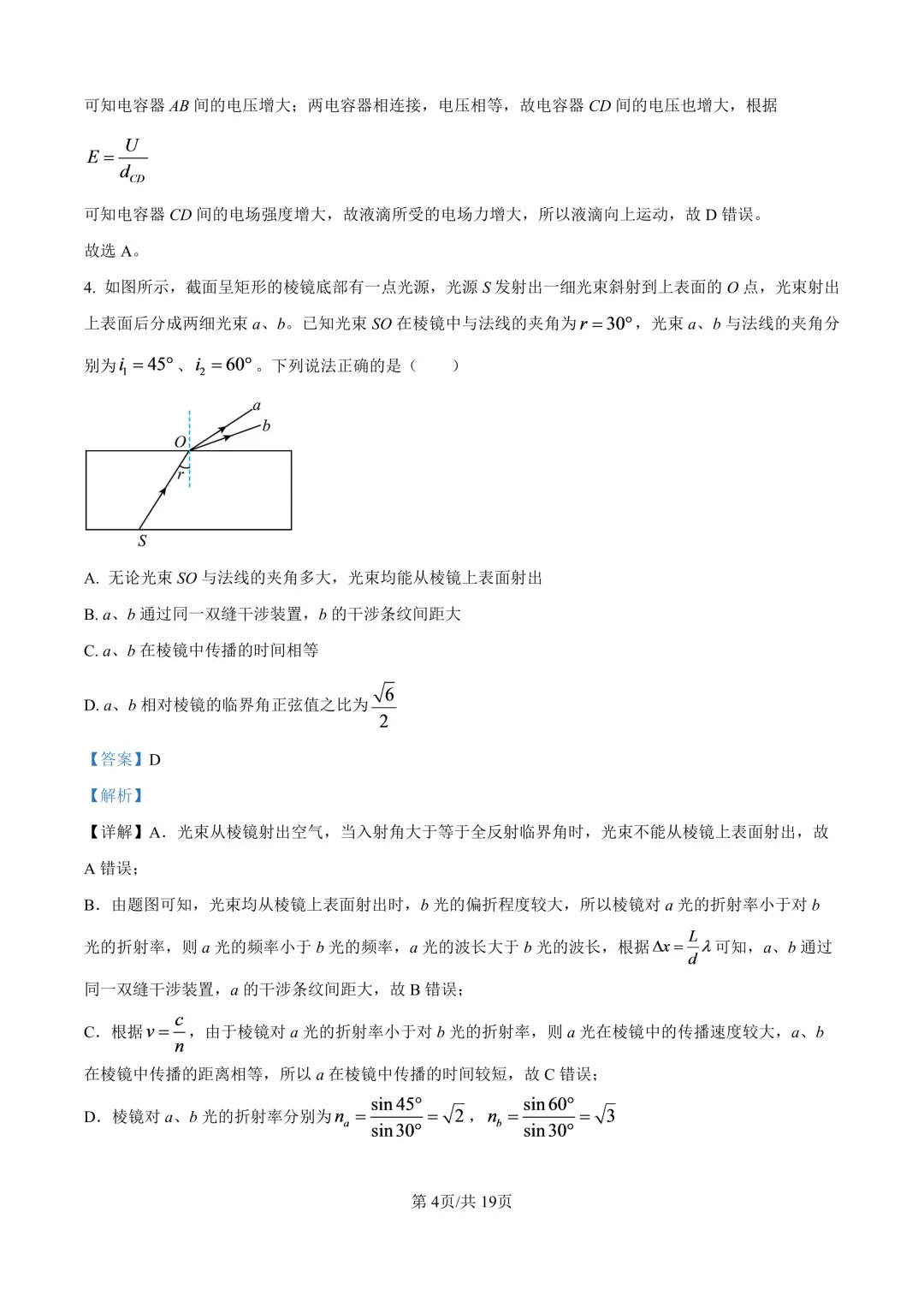 可知电容器 $AB$ 间的电压增大；两电容器相连接，电压相等，故电容器 $CD$ 间的电压也增大，根据

$E=\frac{U}{d_{CD}}$

可知电容器 $CD$ 间的电场强度增大，故液滴所受的电场力增大，所以液滴向上运动，故 D 错误。

故选 A。

4. 如图所示，截面呈矩形的棱镜底部有一点光源，光源 $S$ 发射出一细光束斜射到上表面的 $O$ 点，光束射出上表面后分成两细光束 $a$、$b$。已知光束 $SO$ 在棱镜中与法线的夹角为 $r=30°$，光束 $a$、$b$ 与法线的夹角分别为 $i_1=45°$、$i_2=60°$。下列说法正确的是（　　）

a
b
O
r
S

A. 无论光束 $SO$ 与法线的夹角多大，光束均能从棱镜上表面射出

B. $a$、$b$ 通过同一双缝干涉装置，$b$ 的干涉条纹间距大

C. $a$、$b$ 在棱镜中传播的时间相等

D. $a$、$b$ 相对棱镜的临界角正弦值之比为 $\frac{\sqrt{6}}{2}$

【答案】D

【解析】

【详解】A．光束从棱镜射出空气，当入射角大于等于全反射临界角时，光束不能从棱镜上表面射出，故 A 错误；

B．由题图可知，光束均从棱镜上表面射出时，$b$ 光的偏折程度较大，所以棱镜对 $a$ 光的折射率小于对 $b$ 光的折射率，则 $a$ 光的频率小于 $b$ 光的频率，$a$ 光的波长大于 $b$ 光的波长，根据 $\Delta x=\frac{L}{d}\lambda$ 可知，$a$、$b$ 通过同一双缝干涉装置，$a$ 的干涉条纹间距大，故 B 错误；

C．根据 $v=\frac{c}{n}$，由于棱镜对 $a$ 光的折射率小于对 $b$ 光的折射率，则 $a$ 光在棱镜中的传播速度较大，$a$、$b$ 在棱镜中传播的距离相等，所以 $a$ 在棱镜中传播的时间较短，故 C 错误；

D．棱镜对 $a$、$b$ 光的折射率分别为 $n_a=\frac{\sin 45°}{\sin 30°}=\sqrt{2}$，$n_b=\frac{\sin 60°}{\sin 30°}=\sqrt{3}$

第 4页/共 19页